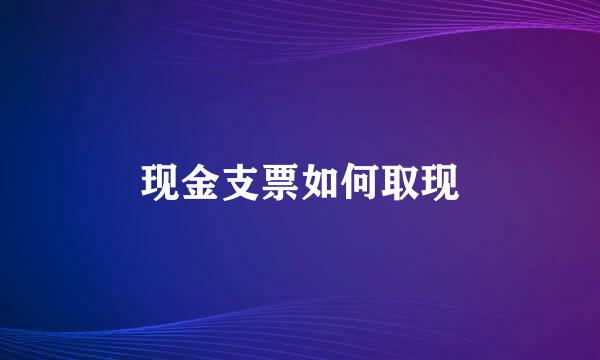 现金支票如何取现